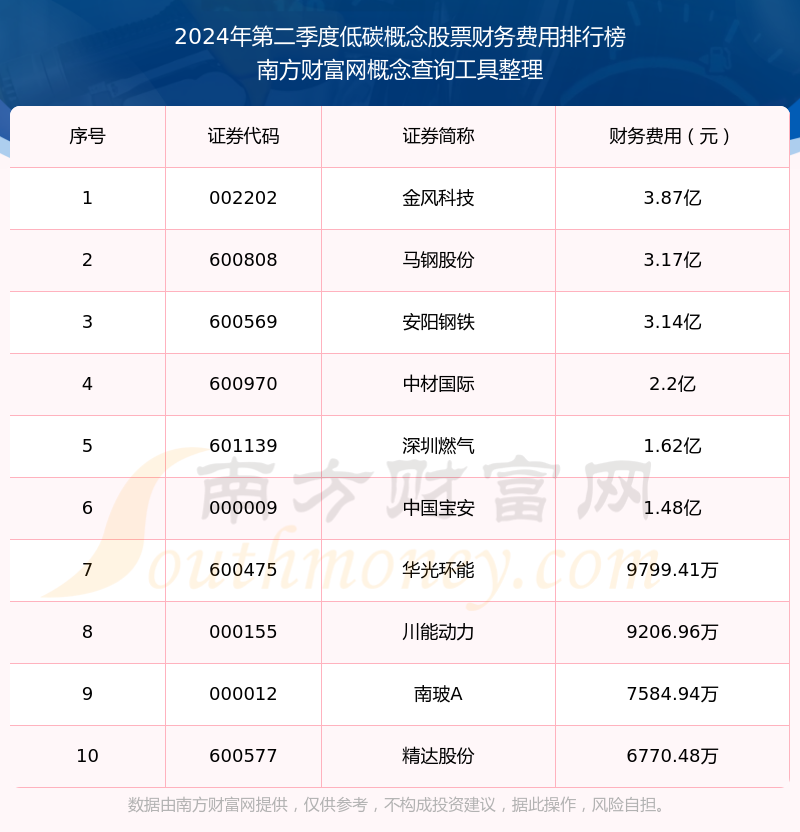 2024年第二季度低碳概念股票财务费用排行榜
南方财富网概念查询工具整理

| 序号 | 证券代码 | 证券简称 | 财务费用（元） |
|---|---|---|---|
| 1 | 002202 | 金风科技 | 3.87亿 |
| 2 | 600808 | 马钢股份 | 3.17亿 |
| 3 | 600569 | 安阳钢铁 | 3.14亿 |
| 4 | 600970 | 中材国际 | 2.2亿 |
| 5 | 601139 | 深圳燃气 | 1.62亿 |
| 6 | 000009 | 中国宝安 | 1.48亿 |
| 7 | 600475 | 华光环能 | 9799.41万 |
| 8 | 000155 | 川能动力 | 9206.96万 |
| 9 | 000012 | 南玻A | 7584.94万 |
| 10 | 600577 | 精达股份 | 6770.48万 |

南方财富网
Southmoney.com

数据由南方财富网提供，仅供参考，不构成投资建议，据此操作，风险自担。